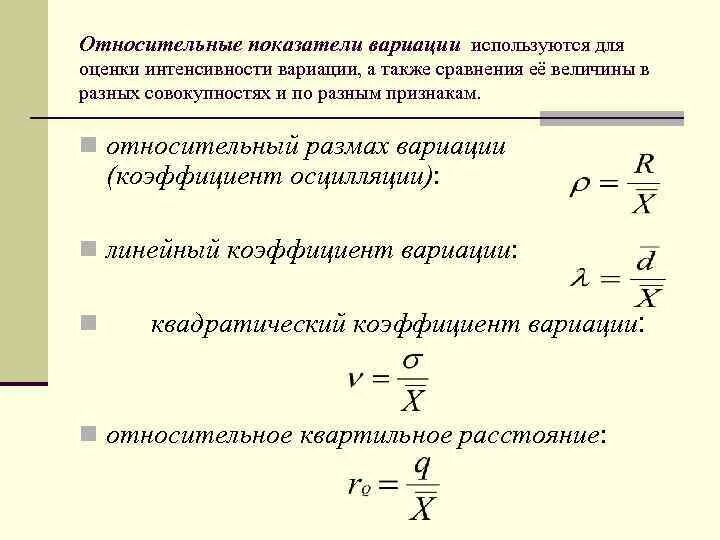 Относительные показатели вариации используются для оценки интенсивности вариации, а также сравнения её величины в разных совокупностях и по разным признакам.

относительный размах вариации (коэффициент осцилляции):

$\rho = \frac{R}{\overline{X}}$

линейный коэффициент вариации:

$\lambda = \frac{\overline{d}}{\overline{X}}$

квадратический коэффициент вариации:

$\nu = \frac{\sigma}{\overline{X}}$

относительное квартильное расстояние:

$r_Q = \frac{q}{\overline{X}}$